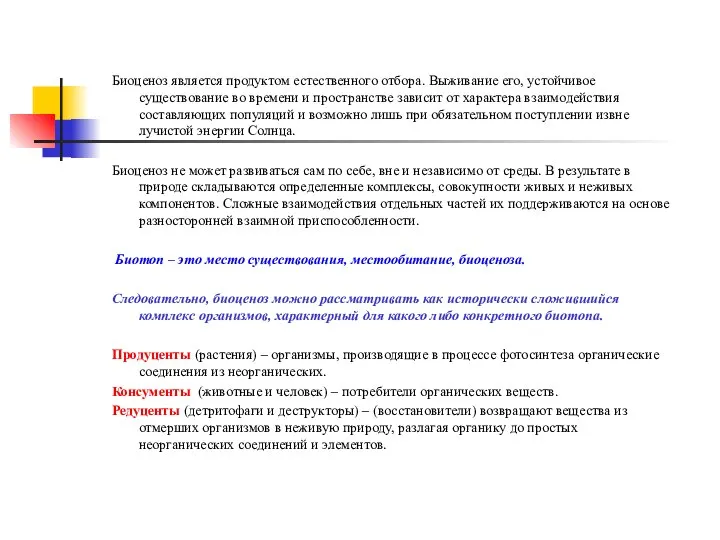 Биоценоз является продуктом естественного отбора. Выживание его, устойчивое существование во времени и пространстве зависит от характера взаимодействия составляющих популяций и возможно лишь при обязательном поступлении извне лучистой энергии Солнца.

Биоценоз не может развиваться сам по себе, вне и независимо от среды. В результате в природе складываются определенные комплексы, совокупности живых и неживых компонентов. Сложные взаимодействия отдельных частей их поддерживаются на основе разносторонней взаимной приспособленности.

Биотоп – это место существования, местообитание, биоценоза.

Следовательно, биоценоз можно рассматривать как исторически сложившийся комплекс организмов, характерный для какого либо конкретного биотопа.

Продуценты (растения) – организмы, производящие в процессе фотосинтеза органические соединения из неорганических.

Консументы (животные и человек) – потребители органических веществ.

Редуценты (детритофаги и деструкторы) – (восстановители) возвращают вещества из отмерших организмов в неживую природу, разлагая органику до простых неорганических соединений и элементов.